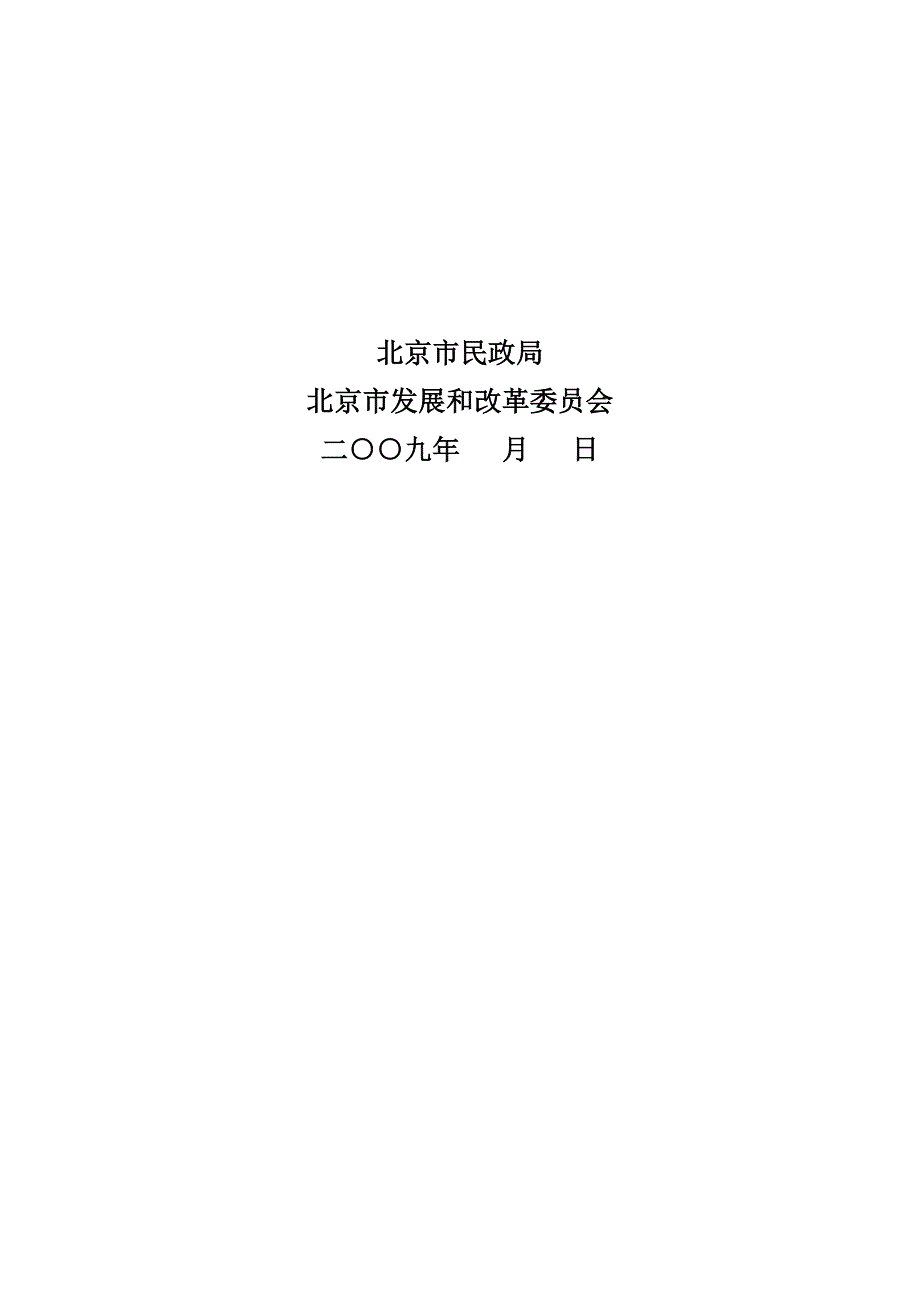 北京市民政局
北京市发展和改革委员会
二〇〇九年　　月　　日